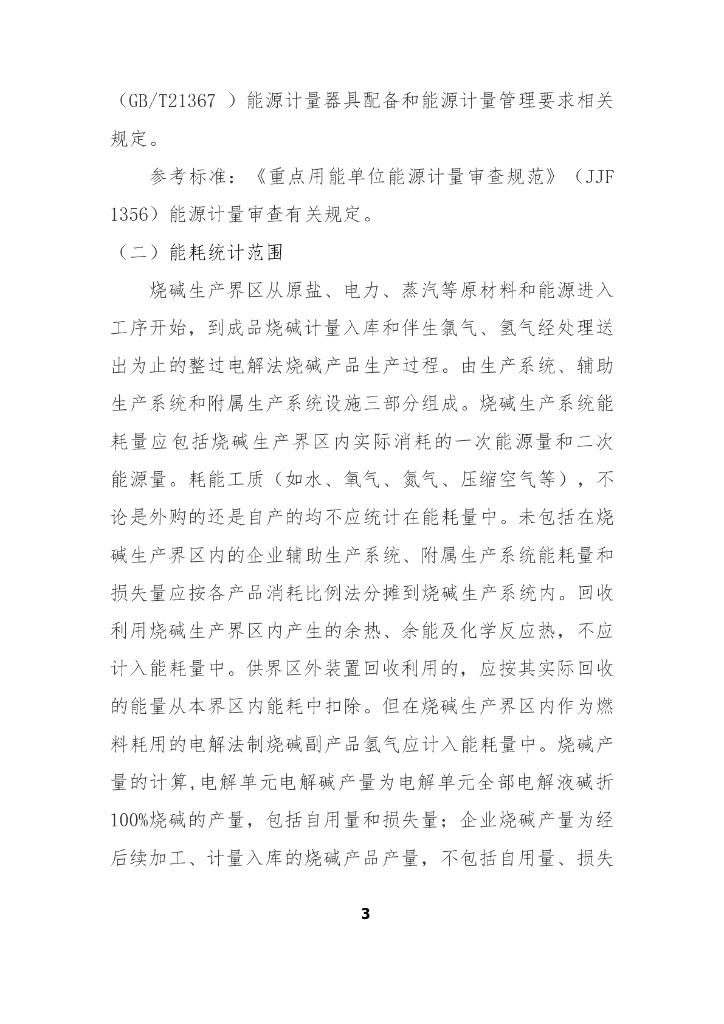 （GB/T21367 ）能源计量器具配备和能源计量管理要求相关规定。

参考标准：《重点用能单位能源计量审查规范》（JJF 1356）能源计量审查有关规定。

（二）能耗统计范围

烧碱生产界区从原盐、电力、蒸汽等原材料和能源进入工序开始，到成品烧碱计量入库和伴生氯气、氢气经处理送出为止的整过电解法烧碱产品生产过程。由生产系统、辅助生产系统和附属生产系统设施三部分组成。烧碱生产系统能耗量应包括烧碱生产界区内实际消耗的一次能源量和二次能源量。耗能工质（如水、氧气、氮气、压缩空气等），不论是外购的还是自产的均不应统计在能耗量中。未包括在烧碱生产界区内的企业辅助生产系统、附属生产系统能耗量和损失量应按各产品消耗比例法分摊到烧碱生产系统内。回收利用烧碱生产界区内产生的余热、余能及化学反应热，不应计入能耗量中。供界区外装置回收利用的，应按其实际回收的能量从本界区内能耗中扣除。但在烧碱生产界区内作为燃料耗用的电解法制烧碱副产品氢气应计入能耗量中。烧碱产量的计算,电解单元电解碱产量为电解单元全部电解液碱折100%烧碱的产量，包括自用量和损失量；企业烧碱产量为经后续加工、计量入库的烧碱产品产量，不包括自用量、损失

3